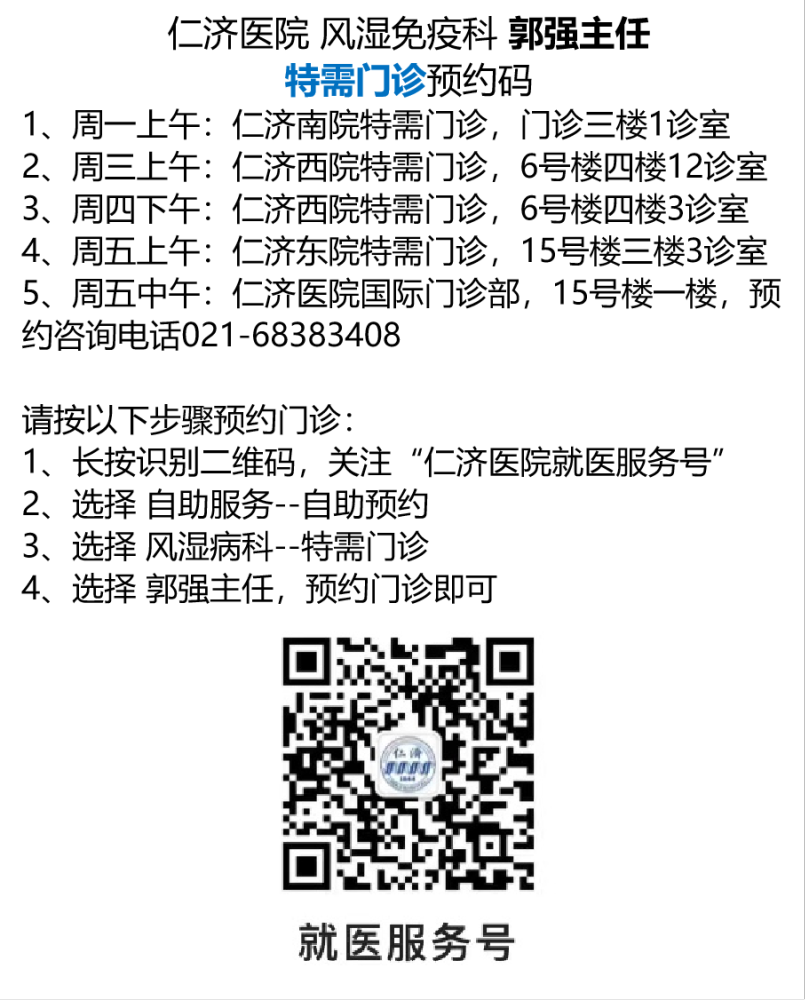 仁济医院 风湿免疫科 郭强主任
特需门诊预约码

1、周一上午：仁济南院特需门诊，门诊三楼1诊室
2、周三上午：仁济西院特需门诊，6号楼四楼12诊室
3、周四下午：仁济西院特需门诊，6号楼四楼3诊室
4、周五上午：仁济东院特需门诊，15号楼三楼3诊室
5、周五中午：仁济医院国际门诊部，15号楼一楼，预约咨询电话021-68383408

请按以下步骤预约门诊：
1、长按识别二维码，关注“仁济医院就医服务号”
2、选择 自助服务--自助预约
3、选择 风湿病科--特需门诊
4、选择 郭强主任，预约门诊即可

就医服务号